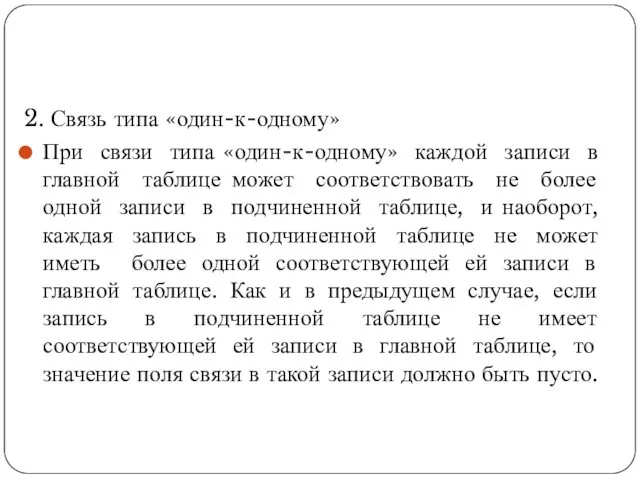 2. Связь типа «один-к-одному»

При связи типа «один-к-одному» каждой записи в главной таблице может соответствовать не более одной записи в подчиненной таблице, и наоборот, каждая запись в подчиненной таблице не может иметь более одной соответствующей ей записи в главной таблице. Как и в предыдущем случае, если запись в подчиненной таблице не имеет соответствующей ей записи в главной таблице, то значение поля связи в такой записи должно быть пусто.